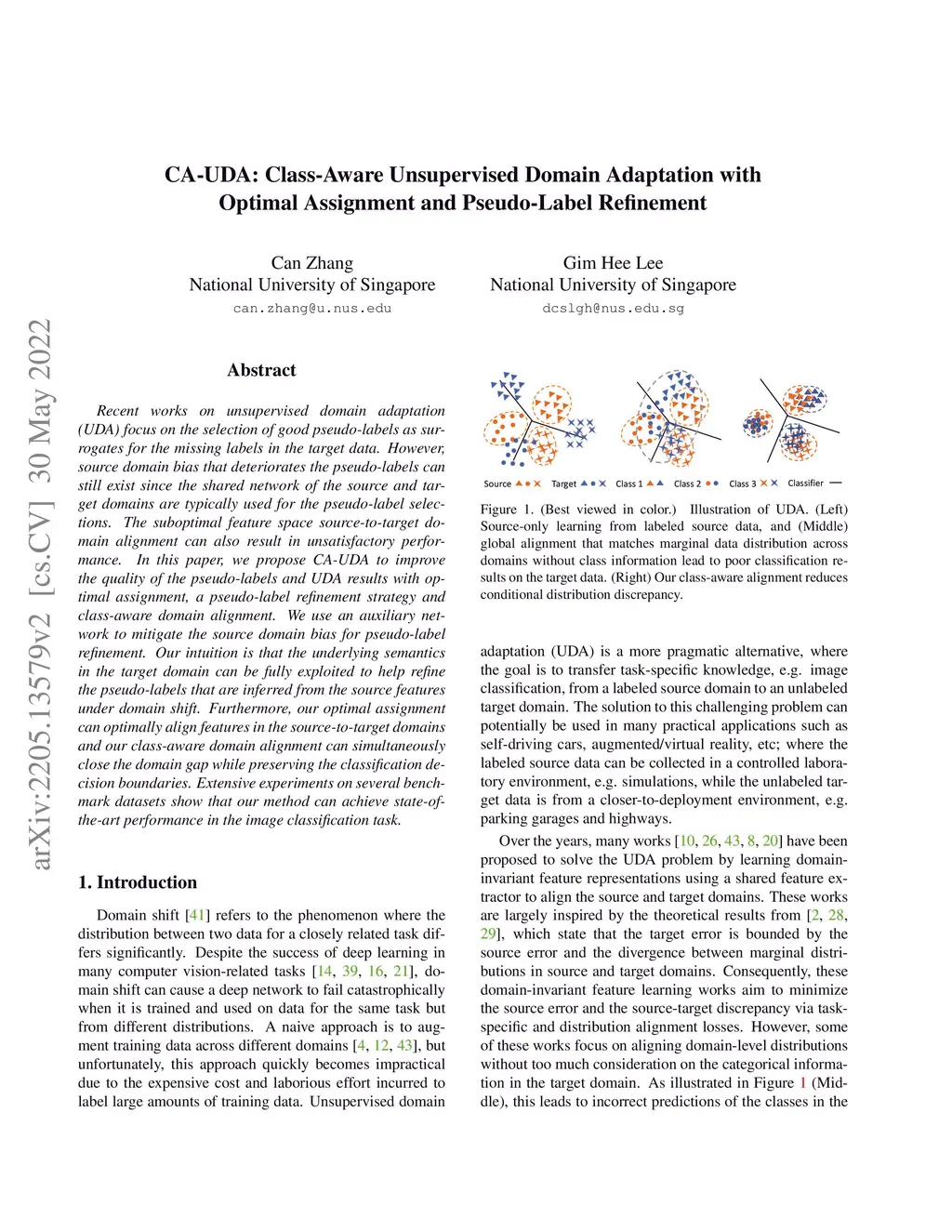 CA-UDA: Class-Aware Unsupervised Domain Adaptation with Optimal Assignment and Pseudo-Label Refinement

Can Zhang
National University of Singapore
can.zhang@u.nus.edu

Gim Hee Lee
National University of Singapore
dcslgh@nus.edu.sg

arXiv:2205.13579v2 [cs.CV] 30 May 2022

Abstract

Recent works on unsupervised domain adaptation (UDA) focus on the selection of good pseudo-labels as surrogates for the missing labels in the target data. However, source domain bias that deteriorates the pseudo-labels can still exist since the shared network of the source and target domains are typically used for the pseudo-label selections. The suboptimal feature space source-to-target domain alignment can also result in unsatisfactory performance. In this paper, we propose CA-UDA to improve the quality of the pseudo-labels and UDA results with optimal assignment, a pseudo-label refinement strategy and class-aware domain alignment. We use an auxiliary network to mitigate the source domain bias for pseudo-label refinement. Our intuition is that the underlying semantics in the target domain can be fully exploited to help refine the pseudo-labels that are inferred from the source features under domain shift. Furthermore, our optimal assignment can optimally align features in the source-to-target domains and our class-aware domain alignment can simultaneously close the domain gap while preserving the classification decision boundaries. Extensive experiments on several benchmark datasets show that our method can achieve state-of-the-art performance in the image classification task.

1. Introduction

Domain shift [41] refers to the phenomenon where the distribution between two data for a closely related task differs significantly. Despite the success of deep learning in many computer vision-related tasks [14, 39, 16, 21], domain shift can cause a deep network to fail catastrophically when it is trained and used on data for the same task but from different distributions. A naive approach is to augment training data across different domains [4, 12, 43], but unfortunately, this approach quickly becomes impractical due to the expensive cost and laborious effort incurred to label large amounts of training data. Unsupervised domain

Source Target Class 1 Class 2 Class 3 Classifier

Figure 1. (Best viewed in color.) Illustration of UDA. (Left) Source-only learning from labeled source data, and (Middle) global alignment that matches marginal data distribution across domains without class information lead to poor classification results on the target data. (Right) Our class-aware alignment reduces conditional distribution discrepancy.

adaptation (UDA) is a more pragmatic alternative, where the goal is to transfer task-specific knowledge, e.g. image classification, from a labeled source domain to an unlabeled target domain. The solution to this challenging problem can potentially be used in many practical applications such as self-driving cars, augmented/virtual reality, etc; where the labeled source data can be collected in a controlled laboratory environment, e.g. simulations, while the unlabeled target data is from a closer-to-deployment environment, e.g. parking garages and highways.

Over the years, many works [10, 26, 43, 8, 20] have been proposed to solve the UDA problem by learning domain-invariant feature representations using a shared feature extractor to align the source and target domains. These works are largely inspired by the theoretical results from [2, 28, 29], which state that the target error is bounded by the source error and the divergence between marginal distributions in source and target domains. Consequently, these domain-invariant feature learning works aim to minimize the source error and the source-target discrepancy via task-specific and distribution alignment losses. However, some of these works focus on aligning domain-level distributions without too much consideration on the categorical information in the target domain. As illustrated in Figure 1 (Middle), this leads to incorrect predictions of the classes in the